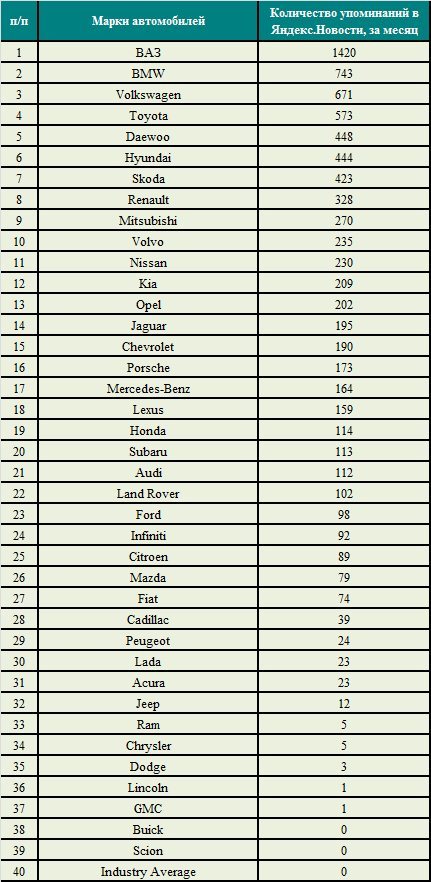 | п/п | Марки автомобилей | Количество упоминаний в Яндекс.Новости, за месяц |
|---|---|---|
| 1 | ВАЗ | 1420 |
| 2 | BMW | 743 |
| 3 | Volkswagen | 671 |
| 4 | Toyota | 573 |
| 5 | Daewoo | 448 |
| 6 | Hyundai | 444 |
| 7 | Skoda | 423 |
| 8 | Renault | 328 |
| 9 | Mitsubishi | 270 |
| 10 | Volvo | 235 |
| 11 | Nissan | 230 |
| 12 | Kia | 209 |
| 13 | Opel | 202 |
| 14 | Jaguar | 195 |
| 15 | Chevrolet | 190 |
| 16 | Porsche | 173 |
| 17 | Mercedes-Benz | 164 |
| 18 | Lexus | 159 |
| 19 | Honda | 114 |
| 20 | Subaru | 113 |
| 21 | Audi | 112 |
| 22 | Land Rover | 102 |
| 23 | Ford | 98 |
| 24 | Infiniti | 92 |
| 25 | Citroen | 89 |
| 26 | Mazda | 79 |
| 27 | Fiat | 74 |
| 28 | Cadillac | 39 |
| 29 | Peugeot | 24 |
| 30 | Lada | 23 |
| 31 | Acura | 23 |
| 32 | Jeep | 12 |
| 33 | Ram | 5 |
| 34 | Chrysler | 5 |
| 35 | Dodge | 3 |
| 36 | Lincoln | 1 |
| 37 | GMC | 1 |
| 38 | Buick | 0 |
| 39 | Scion | 0 |
| 40 | Industry Average | 0 |